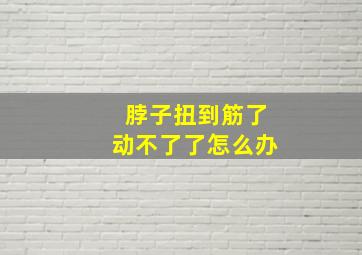 脖子扭到筋了
动不了了怎么办